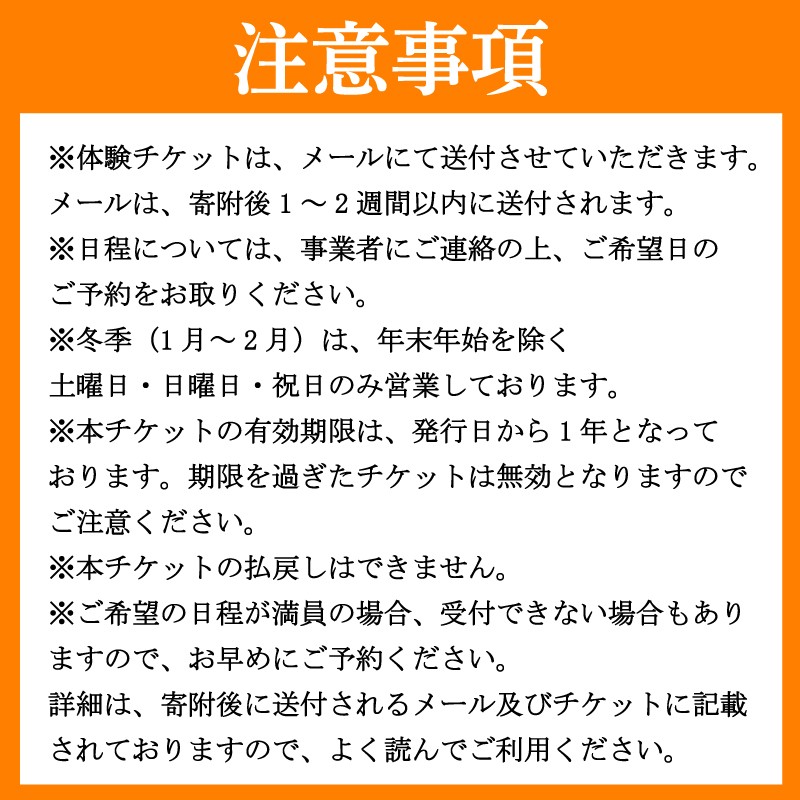 注意事項

※体験チケットは、メールにて送付させていただきます。
メールは、寄附後１～２週間以内に送付されます。
※日程については、事業者にご連絡の上、ご希望日のご予約をお取りください。
※冬季（1月～2月）は、年末年始を除く土曜日・日曜日・祝日のみ営業しております。
※本チケットの有効期限は、発行日から１年となっております。期限を過ぎたチケットは無効となりますのでご注意ください。
※本チケットの払戻しはできません。
※ご希望の日程が満員の場合、受付できない場合もありますので、お早めにご予約ください。
詳細は、寄附後に送付されるメール及びチケットに記載されておりますので、よく読んでご利用ください。